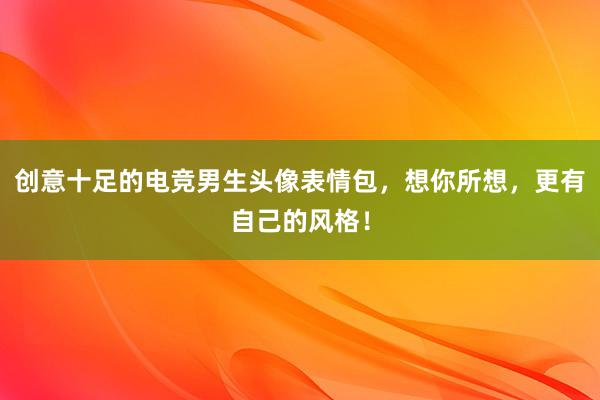 创意十足的电竞男生头像表情包，想你所想，更有自己的风格！